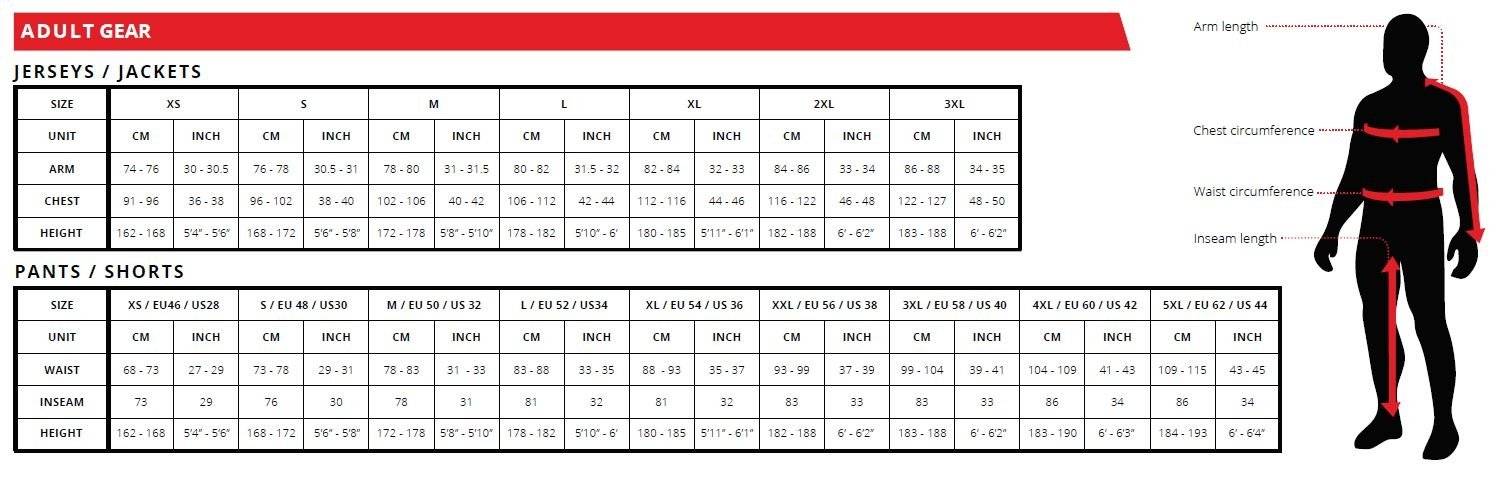 ADULT GEAR

JERSEYS / JACKETS

| SIZE | XS | | S | | M | | L | | XL | | 2XL | | 3XL | |
|---|---|---|---|---|---|---|---|---|---|---|---|---|---|---|
| UNIT | CM | INCH | CM | INCH | CM | INCH | CM | INCH | CM | INCH | CM | INCH | CM | INCH |
| ARM | 74 - 76 | 30 - 30.5 | 76 - 78 | 30.5 - 31 | 78 - 80 | 31 - 31.5 | 80 - 82 | 31.5 - 32 | 82 - 84 | 32 - 33 | 84 - 86 | 33 - 34 | 86 - 88 | 34 - 35 |
| CHEST | 91 - 96 | 36 - 38 | 96 - 102 | 38 - 40 | 102 - 106 | 40 - 42 | 106 - 112 | 42 - 44 | 112 - 116 | 44 - 46 | 116 - 122 | 46 - 48 | 122 - 127 | 48 - 50 |
| HEIGHT | 162 - 168 | 5'4" - 5'6" | 168 - 172 | 5'6" - 5'8" | 172 - 178 | 5'8" - 5'10" | 178 - 182 | 5'10" - 6' | 180 - 185 | 5'11" - 6'1" | 182 - 188 | 6' - 6'2" | 183 - 188 | 6' - 6'2" |

PANTS / SHORTS

| SIZE | XS / EU46 / US28 | | S / EU 48 / US30 | | M / EU 50 / US 32 | | L / EU 52 / US34 | | XL / EU 54 / US 36 | | XXL / EU 56 / US 38 | | 3XL / EU 58 / US 40 | | 4XL / EU 60 / US 42 | | 5XL / EU 62 / US 44 | |
|---|---|---|---|---|---|---|---|---|---|---|---|---|---|---|---|---|---|---|
| UNIT | CM | INCH | CM | INCH | CM | INCH | CM | INCH | CM | INCH | CM | INCH | CM | INCH | CM | INCH | CM | INCH |
| WAIST | 68 - 73 | 27 - 29 | 73 - 78 | 29 - 31 | 78 - 83 | 31 - 33 | 83 - 88 | 33 - 35 | 88 - 93 | 35 - 37 | 93 - 99 | 37 - 39 | 99 - 104 | 39 - 41 | 104 - 109 | 41 - 43 | 109 - 115 | 43 - 45 |
| INSEAM | 73 | 29 | 76 | 30 | 78 | 31 | 81 | 32 | 81 | 32 | 83 | 33 | 83 | 33 | 86 | 34 | 86 | 34 |
| HEIGHT | 162 - 168 | 5'4" - 5'6" | 168 - 172 | 5'6" - 5'8" | 172 - 178 | 5'8" - 5'10" | 178 - 182 | 5'10" - 6' | 180 - 185 | 5'11" - 6'1" | 182 - 188 | 6' - 6'2" | 183 - 188 | 6' - 6'2" | 183 - 190 | 6' - 6'3" | 184 - 193 | 6' - 6'4" |

Arm length
Chest circumference
Waist circumference
Inseam length